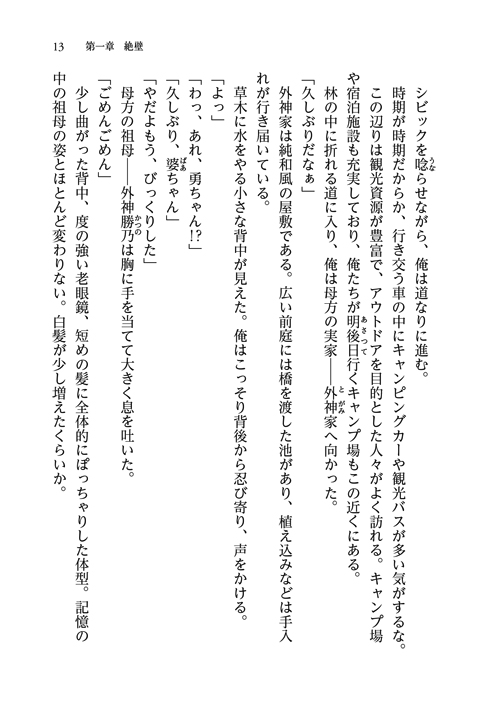 13　第一章　絶壁

シビックを唸らせながら、俺は道なりに進む。

時期が時期だからか、行き交う車の中にキャンピングカーや観光バスが多い気がするな。

この辺りは観光資源が豊富で、アウトドアを目的とした人々がよく訪れる。キャンプ場や宿泊施設も充実しており、俺たちが明後日行くキャンプ場もこの近くにある。

林の中に折れる道に入り、俺は母方の実家――外神家へ向かった。

「久しぶりだなぁ」

外神家は純和風の屋敷である。広い前庭には橋を渡した池があり、植え込みなどは手入れが行き届いている。

草木に水をやる小さな背中が見えた。俺はこっそり背後から忍び寄り、声をかける。

「よっ」

「わっ、あれ、勇ちゃん!?」

「久しぶり、婆ちゃん」

「やだよもう、びっくりした」

母方の祖母――外神勝乃は胸に手を当てて大きく息を吐いた。

「ごめんごめん」

少し曲がった背中、度の強い老眼鏡、短めの髪に全体的にぽっちゃりした体型。記憶の中の祖母の姿とほとんど変わりない。白髪が少し増えたくらいか。